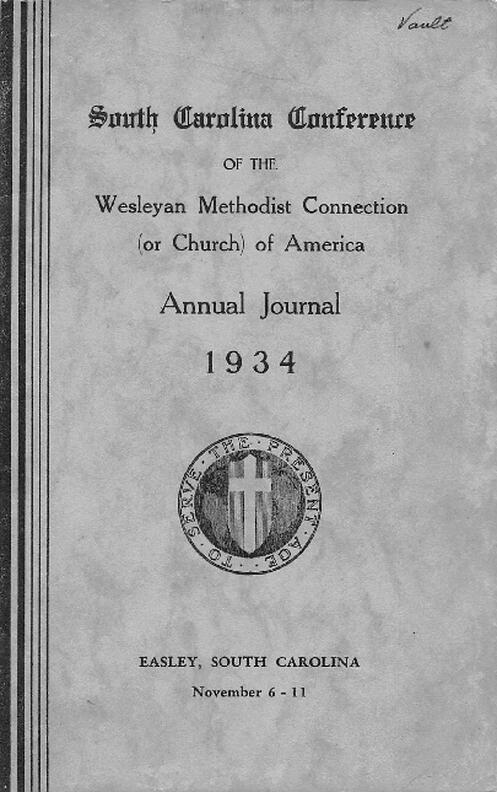 Vault

South Carolina Conference

OF THE

Wesleyan Methodist Connection (or Church) of America

Annual Journal

1934

TO SERVE THE PRESENT AGE

EASLEY, SOUTH CAROLINA

November 6 - 11